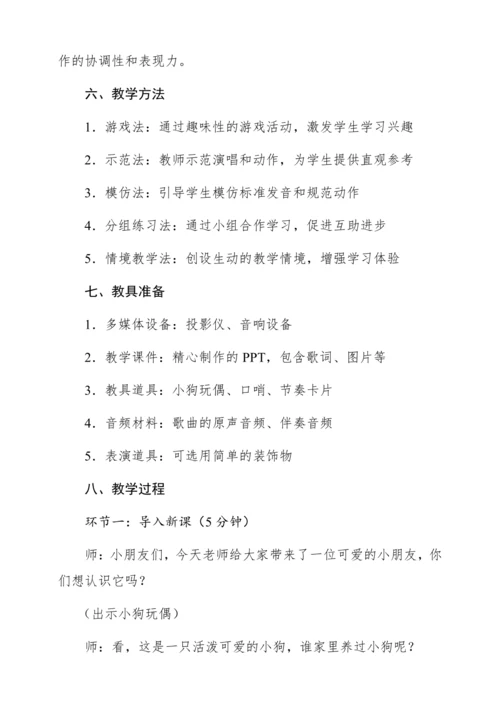 作的协调性和表现力。

六、教学方法

1．游戏法：通过趣味性的游戏活动，激发学生学习兴趣

2．示范法：教师示范演唱和动作，为学生提供直观参考

3．模仿法：引导学生模仿标准发音和规范动作

4．分组练习法：通过小组合作学习，促进互助进步

5．情境教学法：创设生动的教学情境，增强学习体验

七、教具准备

1．多媒体设备：投影仪、音响设备

2．教学课件：精心制作的 PPT，包含歌词、图片等

3．教具道具：小狗玩偶、口哨、节奏卡片

4．音频材料：歌曲的原声音频、伴奏音频

5．表演道具：可选用简单的装饰物

八、教学过程

环节一：导入新课（5 分钟）

师：小朋友们，今天老师给大家带来了一位可爱的小朋友，你们想认识它吗？

（出示小狗玩偶）

师：看，这是一只活泼可爱的小狗，谁家里养过小狗呢？